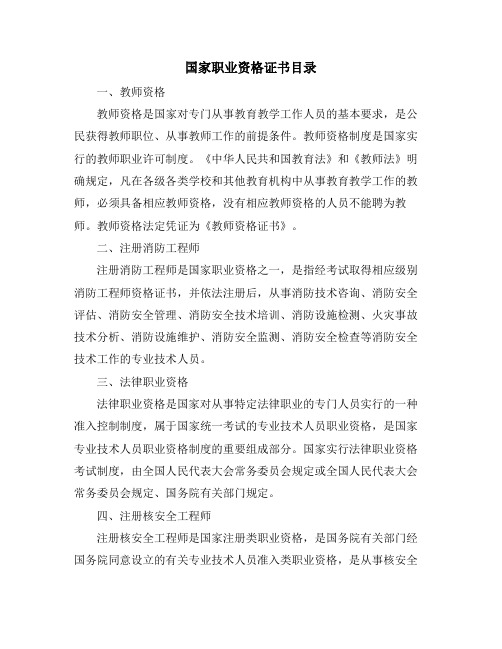 国家职业资格证书目录

一、教师资格

教师资格是国家对专门从事教育教学工作人员的基本要求，是公民获得教师职位、从事教师工作的前提条件。教师资格制度是国家实行的教师职业许可制度。《中华人民共和国教育法》和《教师法》明确规定，凡在各级各类学校和其他教育机构中从事教育教学工作的教师，必须具备相应教师资格，没有相应教师资格的人员不能聘为教师。教师资格法定凭证为《教师资格证书》。

二、注册消防工程师

注册消防工程师是国家职业资格之一，是指经考试取得相应级别消防工程师资格证书，并依法注册后，从事消防技术咨询、消防安全评估、消防安全管理、消防安全技术培训、消防设施检测、火灾事故技术分析、消防设施维护、消防安全监测、消防安全检查等消防安全技术工作的专业技术人员。

三、法律职业资格

法律职业资格是国家对从事特定法律职业的专门人员实行的一种准入控制制度，属于国家统一考试的专业技术人员职业资格，是国家专业技术人员职业资格制度的重要组成部分。国家实行法律职业资格考试制度，由全国人民代表大会常务委员会规定或全国人民代表大会常务委员会规定、国务院有关部门规定。

四、注册核安全工程师

注册核安全工程师是国家注册类职业资格，是国务院有关部门经国务院同意设立的有关专业技术人员准入类职业资格，是从事核安全